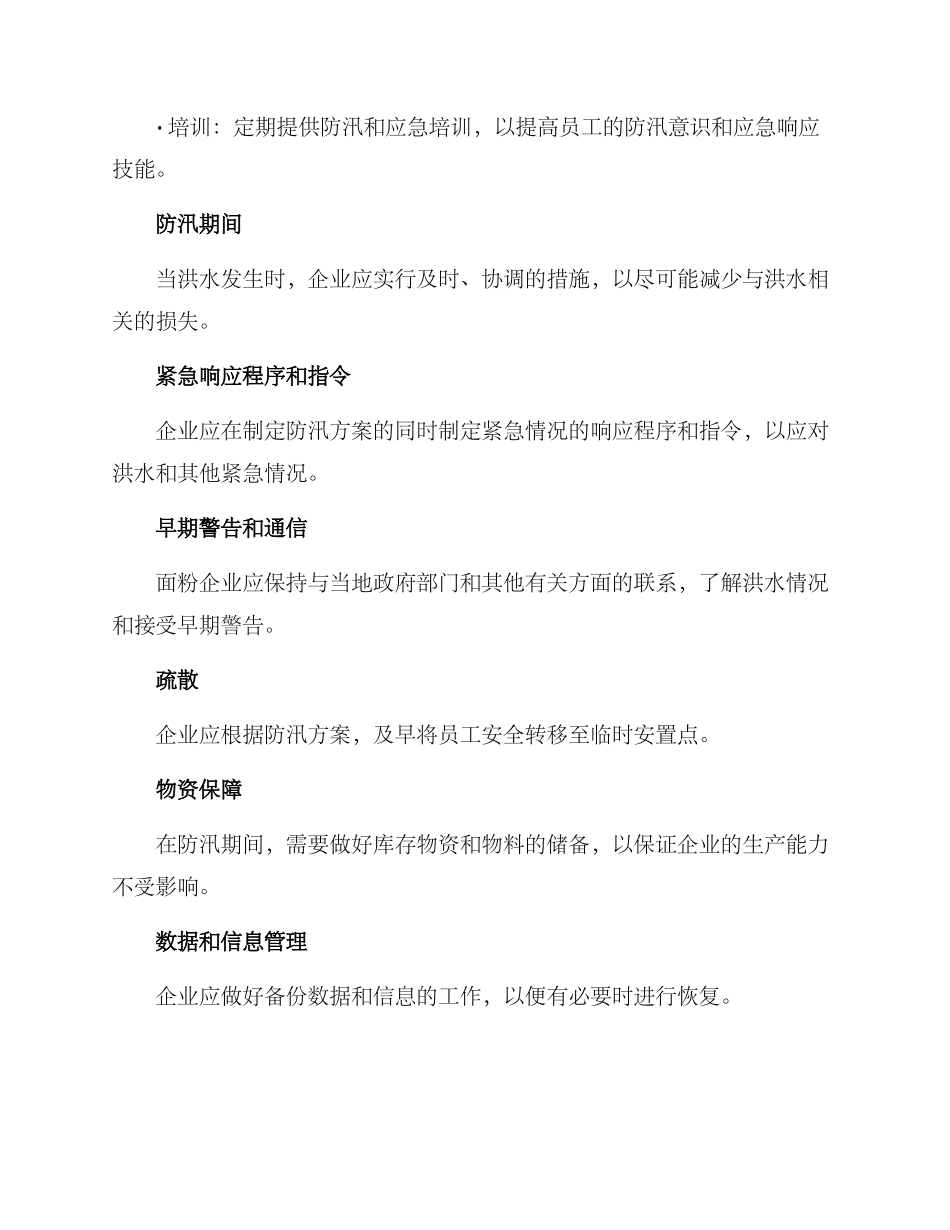 • 培训：定期提供防汛和应急培训，以提高员工的防汛意识和应急响应技能。

防汛期间

当洪水发生时，企业应实行及时、协调的措施，以尽可能减少与洪水相关的损失。

紧急响应程序和指令

企业应在制定防汛方案的同时制定紧急情况的响应程序和指令，以应对洪水和其他紧急情况。

早期警告和通信

面粉企业应保持与当地政府部门和其他有关方面的联系，了解洪水情况和接受早期警告。

疏散

企业应根据防汛方案，及早将员工安全转移至临时安置点。

物资保障

在防汛期间，需要做好库存物资和物料的储备，以保证企业的生产能力不受影响。

数据和信息管理

企业应做好备份数据和信息的工作，以便有必要时进行恢复。